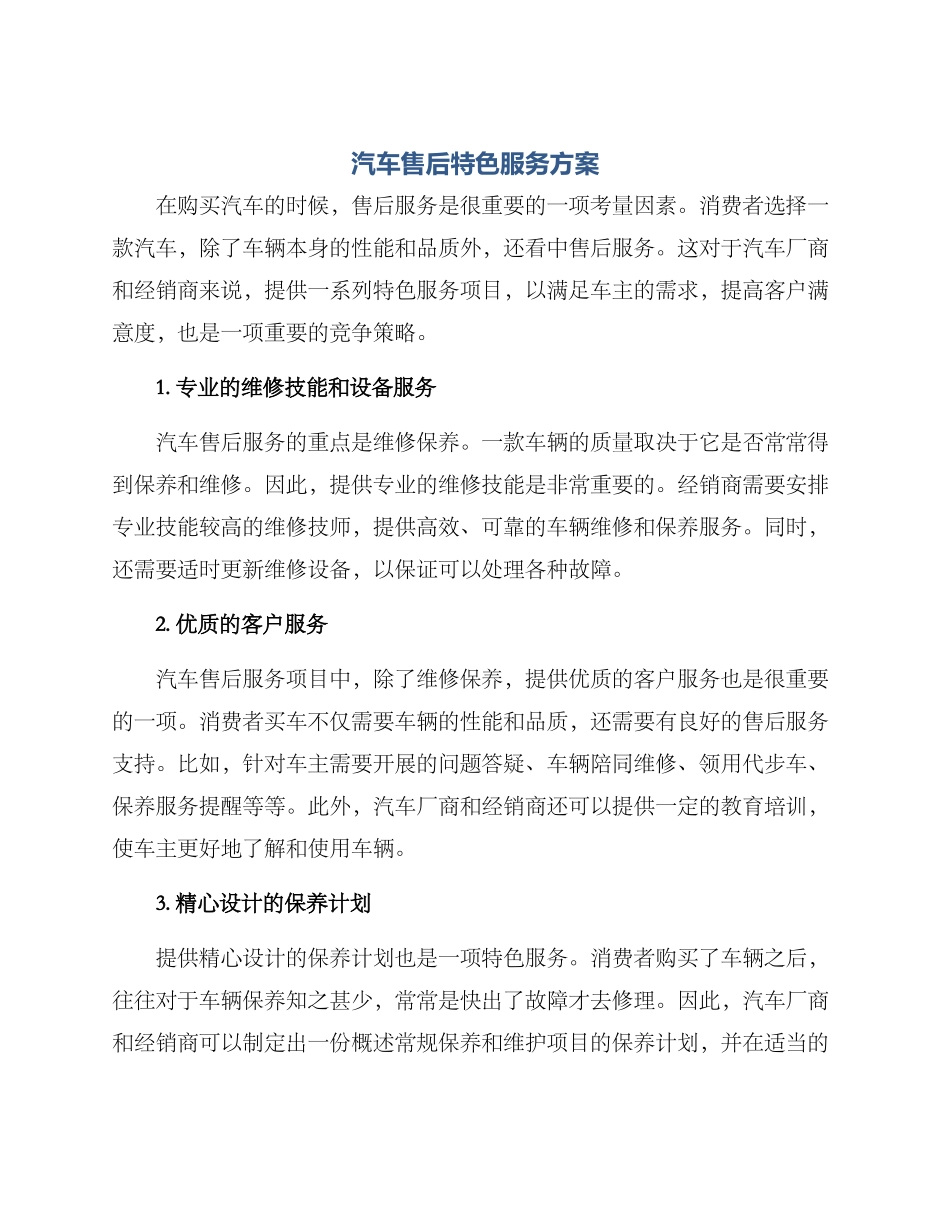 汽车售后特色服务方案

在购买汽车的时候，售后服务是很重要的一项考量因素。消费者选择一款汽车，除了车辆本身的性能和品质外，还看中售后服务。这对于汽车厂商和经销商来说，提供一系列特色服务项目，以满足车主的需求，提高客户满意度，也是一项重要的竞争策略。

1. 专业的维修技能和设备服务

汽车售后服务的重点是维修保养。一款车辆的质量取决于它是否常常得到保养和维修。因此，提供专业的维修技能是非常重要的。经销商需要安排专业技能较高的维修技师，提供高效、可靠的车辆维修和保养服务。同时，还需要适时更新维修设备，以保证可以处理各种故障。

2. 优质的客户服务

汽车售后服务项目中，除了维修保养，提供优质的客户服务也是很重要的一项。消费者买车不仅需要车辆的性能和品质，还需要有良好的售后服务支持。比如，针对车主需要开展的问题答疑、车辆陪同维修、领用代步车、保养服务提醒等等。此外，汽车厂商和经销商还可以提供一定的教育培训，使车主更好地了解和使用车辆。

3. 精心设计的保养计划

提供精心设计的保养计划也是一项特色服务。消费者购买了车辆之后，往往对于车辆保养知之甚少，常常是快出了故障才去修理。因此，汽车厂商和经销商可以制定出一份概述常规保养和维护项目的保养计划，并在适当的